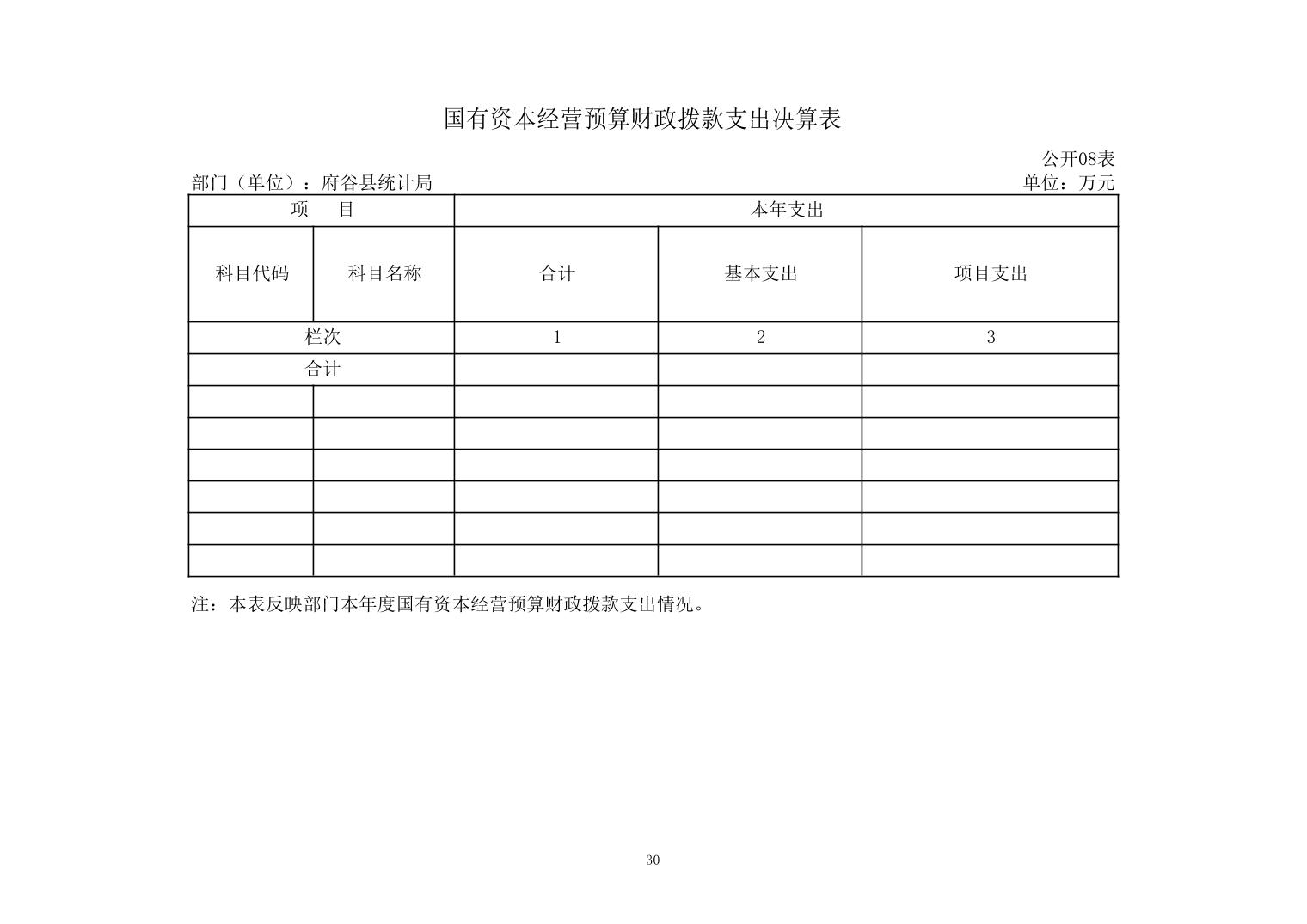 国有资本经营预算财政拨款支出决算表

公开08表

部门（单位）：府谷县统计局

单位：万元

| 项　目 | | 本年支出 | | |
|---|---|---|---|---|
| 科目代码 | 科目名称 | 合计 | 基本支出 | 项目支出 |
| 栏次 | | 1 | 2 | 3 |
| 合计 | | | | |
| | | | | |
| | | | | |
| | | | | |
| | | | | |
| | | | | |
| | | | | |

注：本表反映部门本年度国有资本经营预算财政拨款支出情况。

30